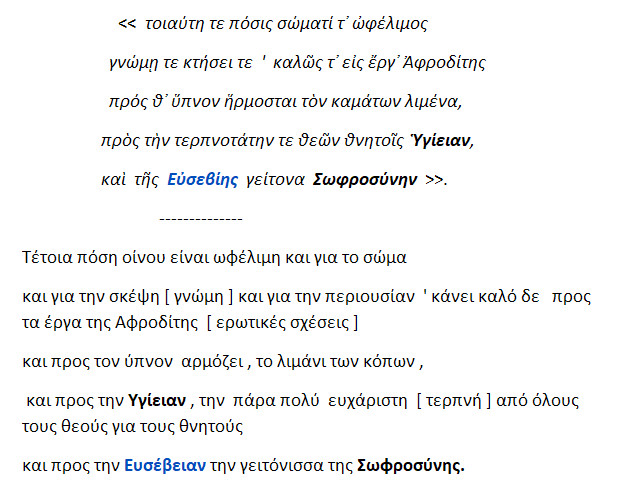 << τοιαύτη τε πόσις σώματί τ᾽ ὠφέλιμος

γνώμῃ τε κτήσει τε ' καλῶς τ᾽ εἰς ἔργ᾽ Ἀφροδίτης

πρός θ᾽ ὕπνον ἥρμοσται τὸν καμάτων λιμένα,

πρὸς τὴν τερπνοτάτην τε θεῶν θνητοῖς Ὑγίειαν,

καὶ τῆς Εὐσεβίης γείτονα Σωφροσύνην >>.

--------------

Τέτοια πόση οίνου είναι ωφέλιμη και για το σώμα

και για την σκέψη [ γνώμη ] και για την περιουσίαν ' κάνει καλό δε προς τα έργα της Αφροδίτης [ ερωτικές σχέσεις ]

και προς τον ύπνον αρμόζει , το λιμάνι των κόπων ,

και προς την Υγίειαν , την πάρα πολύ ευχάριστη [ τερπνή ] από όλους τους θεούς για τους θνητούς

και προς την Ευσέβειαν την γειτόνισσα της Σωφροσύνης.